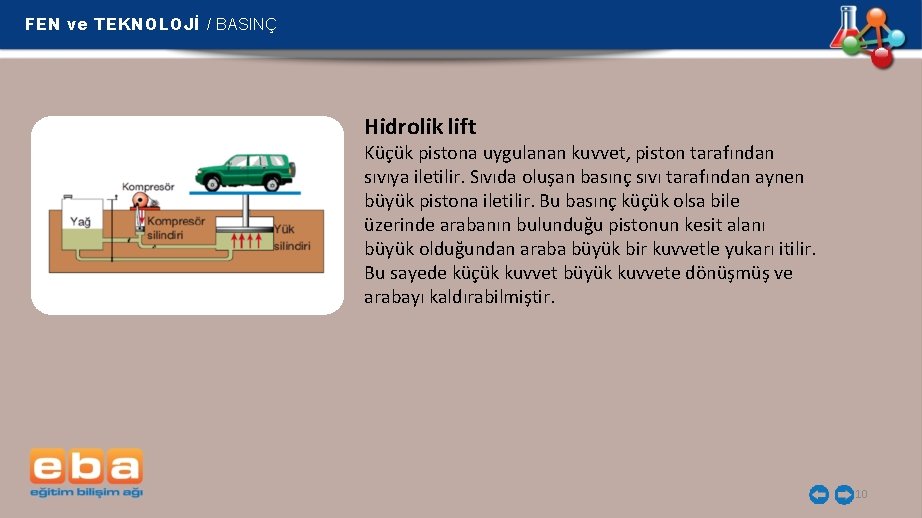 FEN ve TEKNOLOJİ / BASINÇ

Kompresör

Yağ

Kompresör silindiri

Yük silindiri

Hidrolik lift

Küçük pistona uygulanan kuvvet, piston tarafından sıvıya iletilir. Sıvıda oluşan basınç sıvı tarafından aynen büyük pistona iletilir. Bu basınç küçük olsa bile üzerinde arabanın bulunduğu pistonun kesit alanı büyük olduğundan araba büyük bir kuvvetle yukarı itilir. Bu sayede küçük kuvvet büyük kuvvete dönüşmüş ve arabayı kaldırabilmiştir.

eba
eğitim bilişim ağı

10